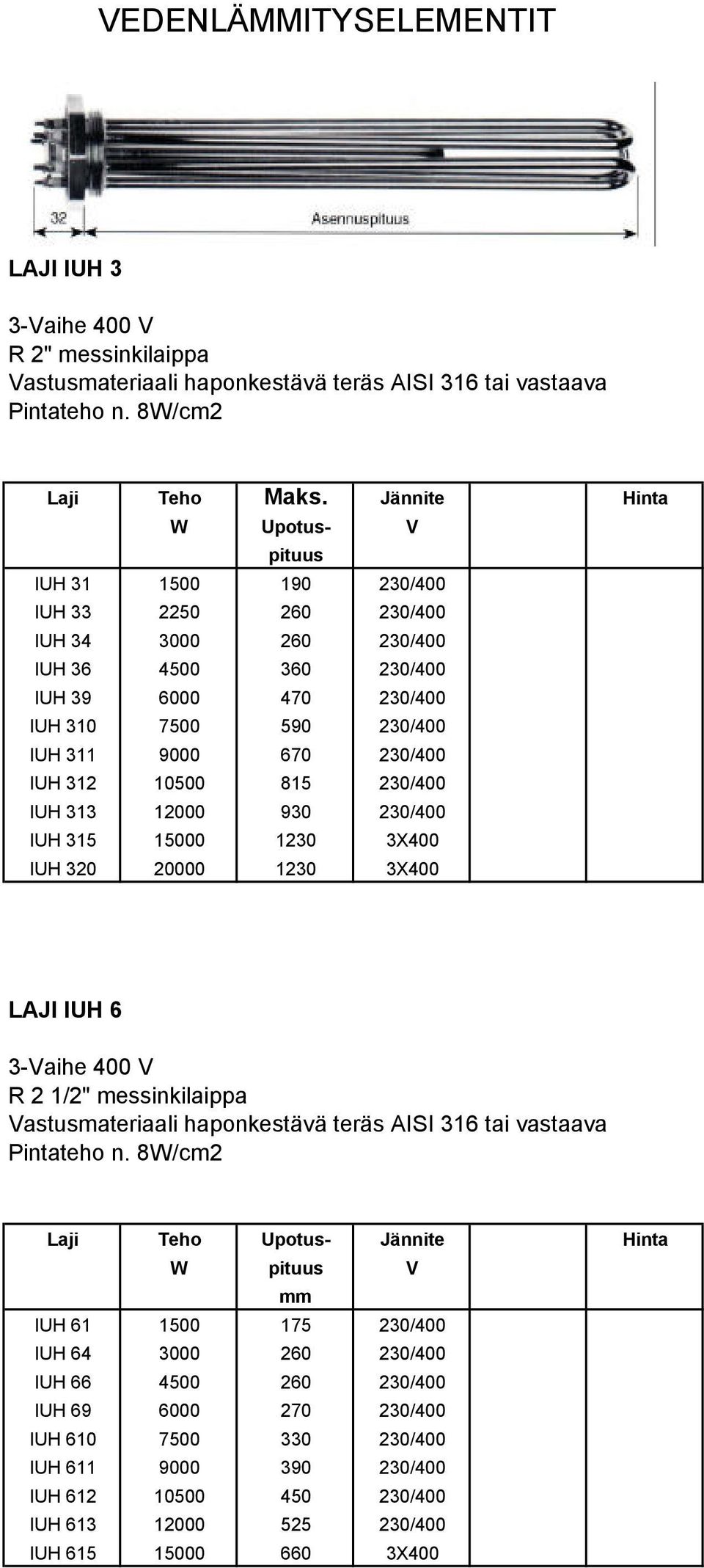 VEDENLÄMMITYSELEMENTIT

32

Asennuspituus

LAJI IUH 3

3-Vaihe 400 V
R 2" messinkilaippa
Vastusmateriaali haponkestävä teräs AISI 316 tai vastaava
Pintateho n. 8W/cm2

| Laji | Teho W | Maks. Upotus-pituus | Jännite V | | Hinta |
|---|---|---|---|---|---|
| IUH 31 | 1500 | 190 | 230/400 | | |
| IUH 33 | 2250 | 260 | 230/400 | | |
| IUH 34 | 3000 | 260 | 230/400 | | |
| IUH 36 | 4500 | 360 | 230/400 | | |
| IUH 39 | 6000 | 470 | 230/400 | | |
| IUH 310 | 7500 | 590 | 230/400 | | |
| IUH 311 | 9000 | 670 | 230/400 | | |
| IUH 312 | 10500 | 815 | 230/400 | | |
| IUH 313 | 12000 | 930 | 230/400 | | |
| IUH 315 | 15000 | 1230 | 3X400 | | |
| IUH 320 | 20000 | 1230 | 3X400 | | |

LAJI IUH 6

3-Vaihe 400 V
R 2 1/2" messinkilaippa
Vastusmateriaali haponkestävä teräs AISI 316 tai vastaava
Pintateho n. 8W/cm2

| Laji | Teho W | Upotus-pituus mm | Jännite V | | Hinta |
|---|---|---|---|---|---|
| IUH 61 | 1500 | 175 | 230/400 | | |
| IUH 64 | 3000 | 260 | 230/400 | | |
| IUH 66 | 4500 | 260 | 230/400 | | |
| IUH 69 | 6000 | 270 | 230/400 | | |
| IUH 610 | 7500 | 330 | 230/400 | | |
| IUH 611 | 9000 | 390 | 230/400 | | |
| IUH 612 | 10500 | 450 | 230/400 | | |
| IUH 613 | 12000 | 525 | 230/400 | | |
| IUH 615 | 15000 | 660 | 3X400 | | |